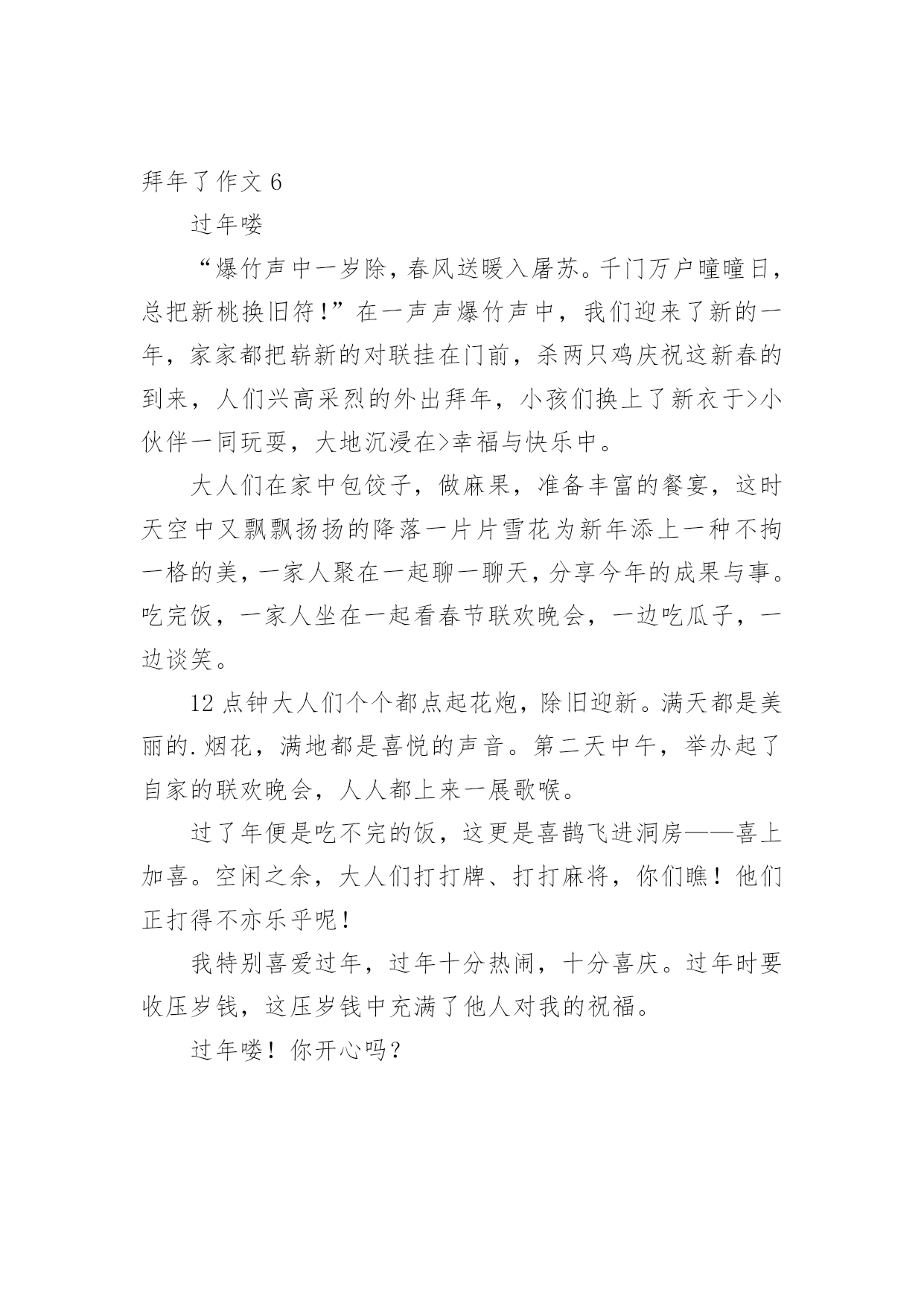 拜年了作文 6

过年喽

“爆竹声中一岁除，春风送暖入屠苏。千门万户曈曈日，总把新桃换旧符！”在一声声爆竹声中，我们迎来了新的一年，家家都把崭新的对联挂在门前，杀两只鸡庆祝这新春的到来，人们兴高采烈的外出拜年，小孩们换上了新衣于>小伙伴一同玩耍，大地沉浸在>幸福与快乐中。

大人们在家中包饺子，做麻果，准备丰富的餐宴，这时天空中又飘飘扬扬的降落一片片雪花为新年添上一种不拘一格的美，一家人聚在一起聊一聊天，分享今年的成果与事。吃完饭，一家人坐在一起看春节联欢晚会，一边吃瓜子，一边谈笑。

12 点钟大人们个个都点起花炮，除旧迎新。满天都是美丽的.烟花，满地都是喜悦的声音。第二天中午，举办起了自家的联欢晚会，人人都上来一展歌喉。

过了年便是吃不完的饭，这更是喜鹊飞进洞房——喜上加喜。空闲之余，大人们打打牌、打打麻将，你们瞧！他们正打得不亦乐乎呢！

我特别喜爱过年，过年十分热闹，十分喜庆。过年时要收压岁钱，这压岁钱中充满了他人对我的祝福。

过年喽！你开心吗？